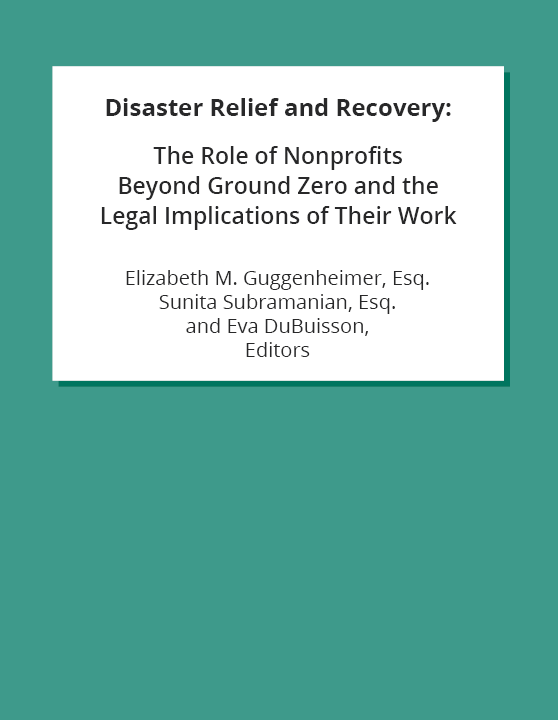 Disaster Relief and Recovery:

The Role of Nonprofits Beyond Ground Zero and the Legal Implications of Their Work

Elizabeth M. Guggenheimer, Esq.
Sunita Subramanian, Esq.
and Eva DuBuisson,
Editors